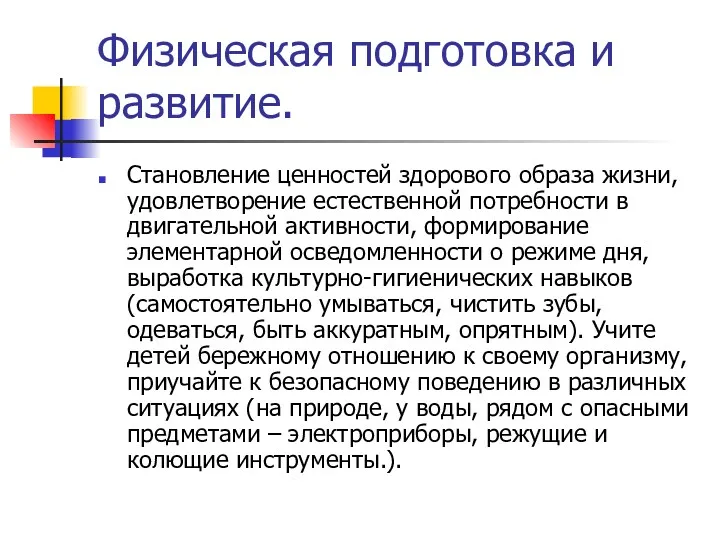 Физическая подготовка и развитие.

Становление ценностей здорового образа жизни, удовлетворение естественной потребности в двигательной активности, формирование элементарной осведомленности о режиме дня, выработка культурно-гигиенических навыков (самостоятельно умываться, чистить зубы, одеваться, быть аккуратным, опрятным). Учите детей бережному отношению к своему организму, приучайте к безопасному поведению в различных ситуациях (на природе, у воды, рядом с опасными предметами – электроприборы, режущие и колющие инструменты.).